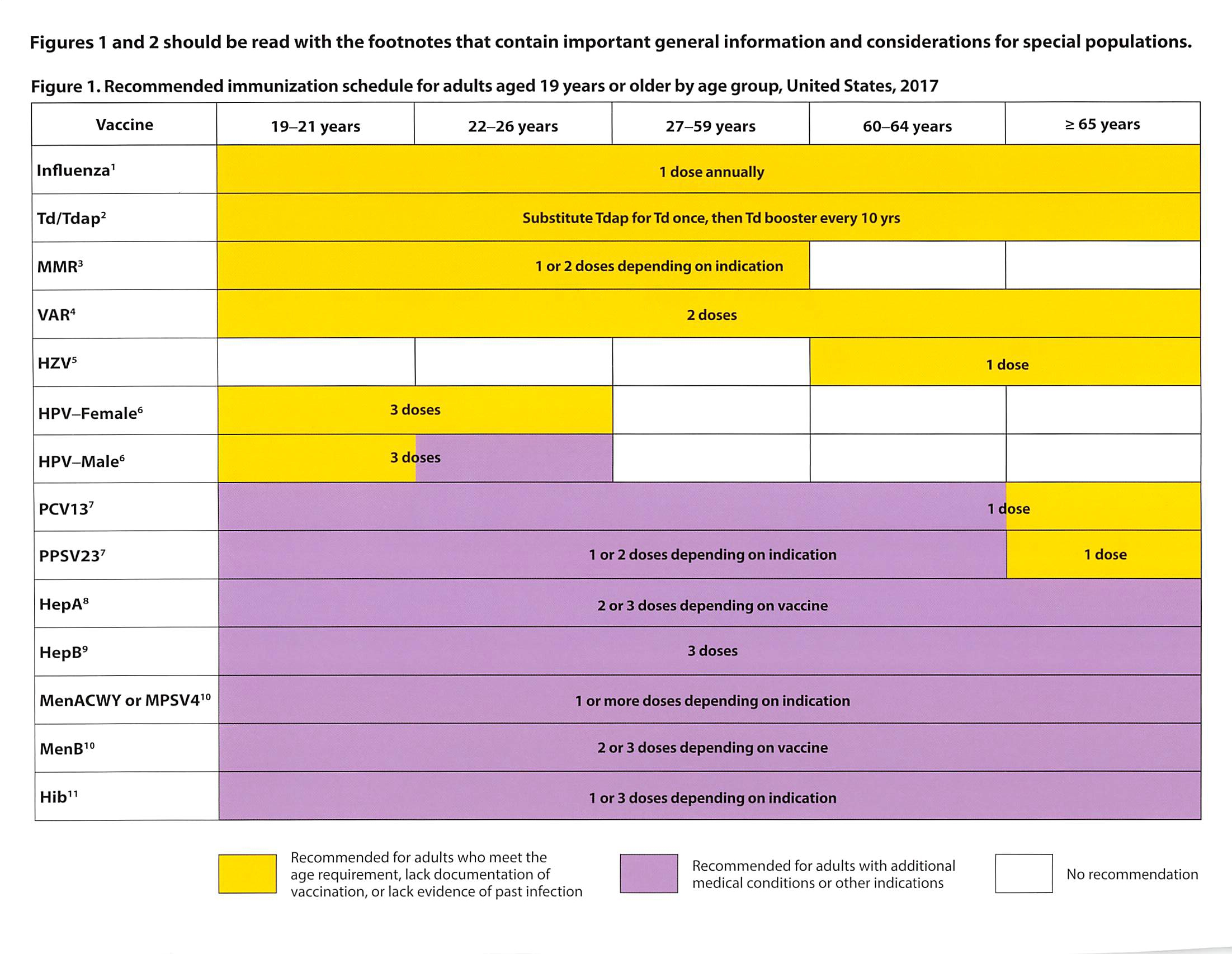 Figures 1 and 2 should be read with the footnotes that contain important general information and considerations for special populations.

Figure 1. Recommended immunization schedule for adults aged 19 years or older by age group, United States, 2017

| Vaccine | 19–21 years | 22–26 years | 27–59 years | 60–64 years | ≥ 65 years |
|---|---|---|---|---|---|
| Influenza$^1$ | 1 dose annually | | | | |
| Td/Tdap$^2$ | Substitute Tdap for Td once, then Td booster every 10 yrs | | | | |
| MMR$^3$ | 1 or 2 doses depending on indication | | | | |
| VAR$^4$ | 2 doses | | | | |
| HZV$^5$ | | | | 1 dose | |
| HPV–Female$^6$ | 3 doses | | | | |
| HPV–Male$^6$ | 3 doses | | | | |
| PCV13$^7$ | 1 dose | | | | |
| PPSV23$^7$ | 1 or 2 doses depending on indication | | | | 1 dose |
| HepA$^8$ | 2 or 3 doses depending on vaccine | | | | |
| HepB$^9$ | 3 doses | | | | |
| MenACWY or MPSV4$^{10}$ | 1 or more doses depending on indication | | | | |
| MenB$^{10}$ | 2 or 3 doses depending on vaccine | | | | |
| Hib$^{11}$ | 1 or 3 doses depending on indication | | | | |

Recommended for adults who meet the age requirement, lack documentation of vaccination, or lack evidence of past infection

Recommended for adults with additional medical conditions or other indications

No recommendation